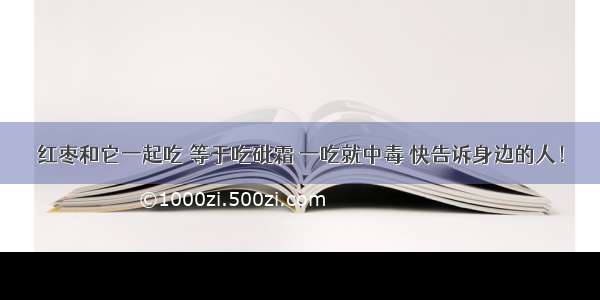 红枣和它一起吃 等于吃砒霜 一吃就中毒 快告诉身边的人！

©1000zi.500zi.com